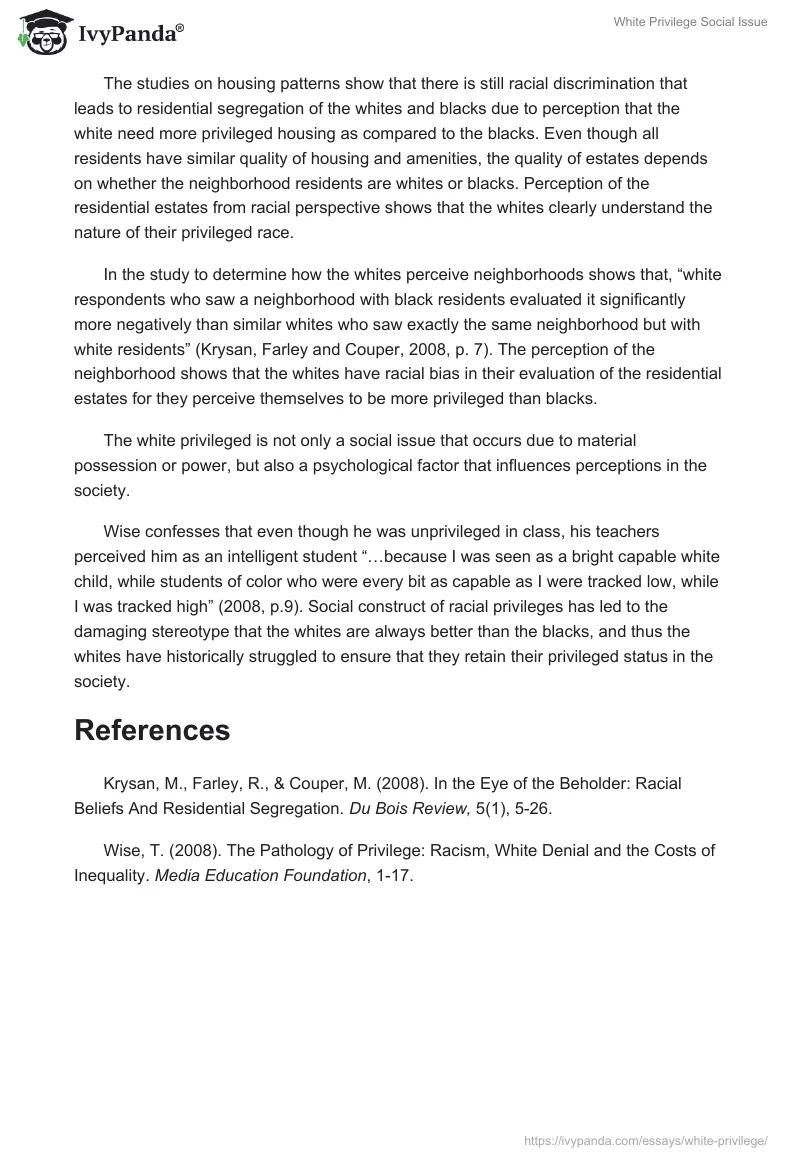 IvyPanda®

White Privilege Social Issue

The studies on housing patterns show that there is still racial discrimination that leads to residential segregation of the whites and blacks due to perception that the white need more privileged housing as compared to the blacks. Even though all residents have similar quality of housing and amenities, the quality of estates depends on whether the neighborhood residents are whites or blacks. Perception of the residential estates from racial perspective shows that the whites clearly understand the nature of their privileged race.

In the study to determine how the whites perceive neighborhoods shows that, “white respondents who saw a neighborhood with black residents evaluated it significantly more negatively than similar whites who saw exactly the same neighborhood but with white residents” (Krysan, Farley and Couper, 2008, p. 7). The perception of the neighborhood shows that the whites have racial bias in their evaluation of the residential estates for they perceive themselves to be more privileged than blacks.

The white privileged is not only a social issue that occurs due to material possession or power, but also a psychological factor that influences perceptions in the society.

Wise confesses that even though he was unprivileged in class, his teachers perceived him as an intelligent student “…because I was seen as a bright capable white child, while students of color who were every bit as capable as I were tracked low, while I was tracked high” (2008, p.9). Social construct of racial privileges has led to the damaging stereotype that the whites are always better than the blacks, and thus the whites have historically struggled to ensure that they retain their privileged status in the society.

References

Krysan, M., Farley, R., & Couper, M. (2008). In the Eye of the Beholder: Racial Beliefs And Residential Segregation. Du Bois Review, 5(1), 5-26.

Wise, T. (2008). The Pathology of Privilege: Racism, White Denial and the Costs of Inequality. Media Education Foundation, 1-17.

https://ivypanda.com/essays/white-privilege/